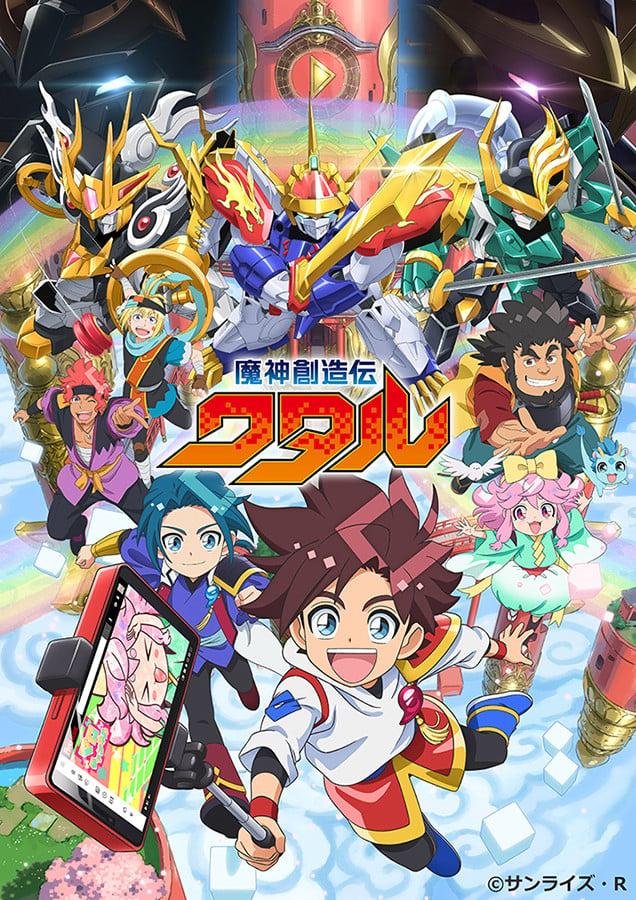 魔神創造伝
ワタル

©サンライズ・R